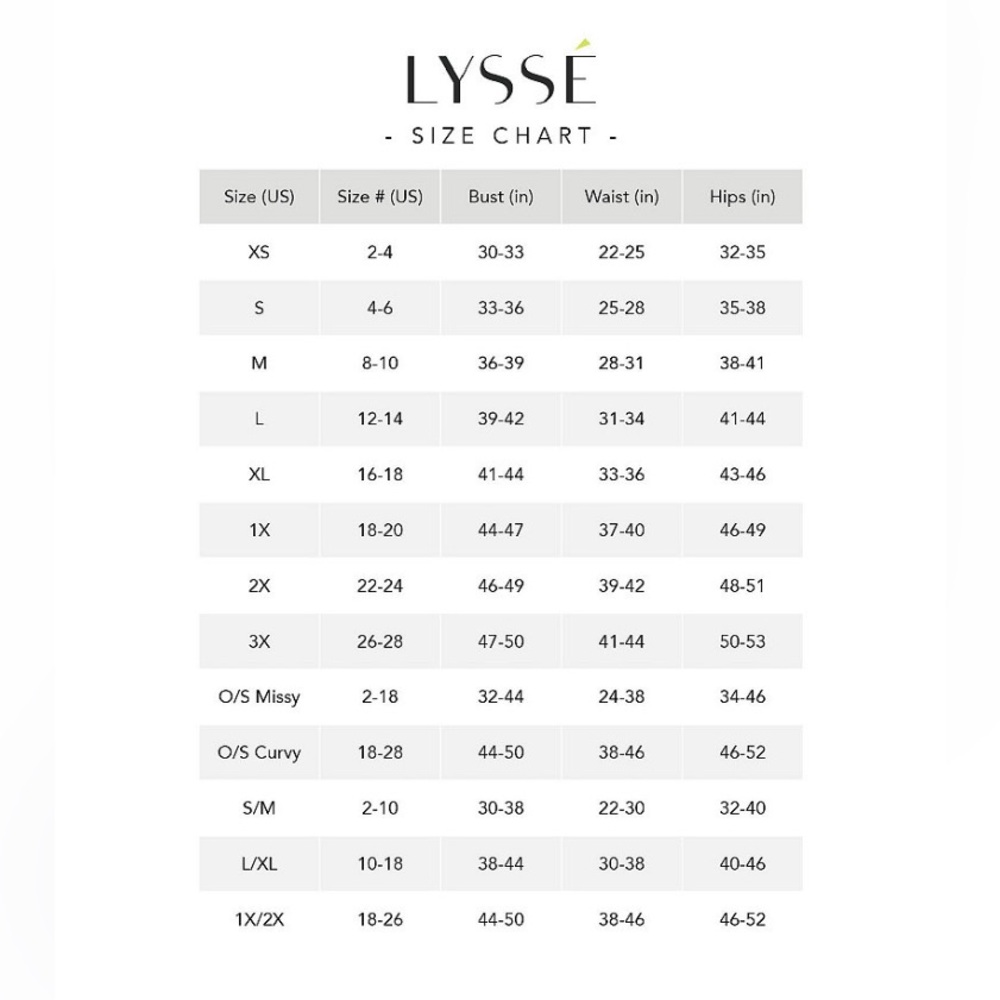 LYSSÉ

- SIZE CHART -

| Size (US) | Size # (US) | Bust (in) | Waist (in) | Hips (in) |
|---|---|---|---|---|
| XS | 2-4 | 30-33 | 22-25 | 32-35 |
| S | 4-6 | 33-36 | 25-28 | 35-38 |
| M | 8-10 | 36-39 | 28-31 | 38-41 |
| L | 12-14 | 39-42 | 31-34 | 41-44 |
| XL | 16-18 | 41-44 | 33-36 | 43-46 |
| 1X | 18-20 | 44-47 | 37-40 | 46-49 |
| 2X | 22-24 | 46-49 | 39-42 | 48-51 |
| 3X | 26-28 | 47-50 | 41-44 | 50-53 |
| O/S Missy | 2-18 | 32-44 | 24-38 | 34-46 |
| O/S Curvy | 18-28 | 44-50 | 38-46 | 46-52 |
| S/M | 2-10 | 30-38 | 22-30 | 32-40 |
| L/XL | 10-18 | 38-44 | 30-38 | 40-46 |
| 1X/2X | 18-26 | 44-50 | 38-46 | 46-52 |